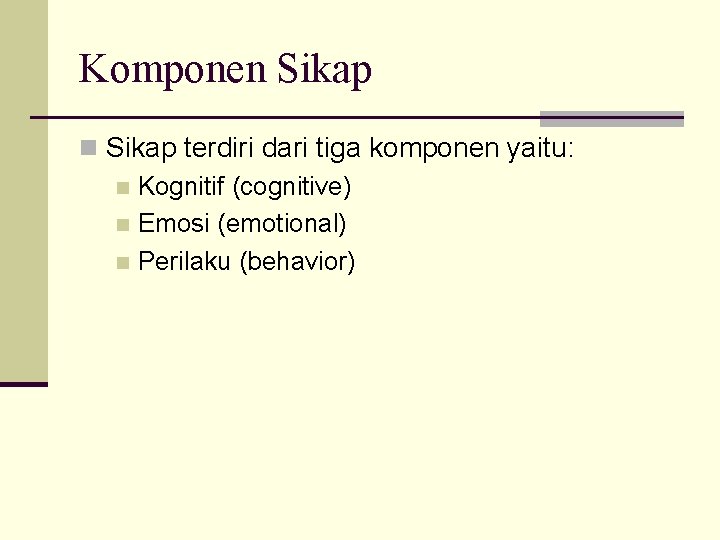 Komponen Sikap

Sikap terdiri dari tiga komponen yaitu:

Kognitif (cognitive)

Emosi (emotional)

Perilaku (behavior)